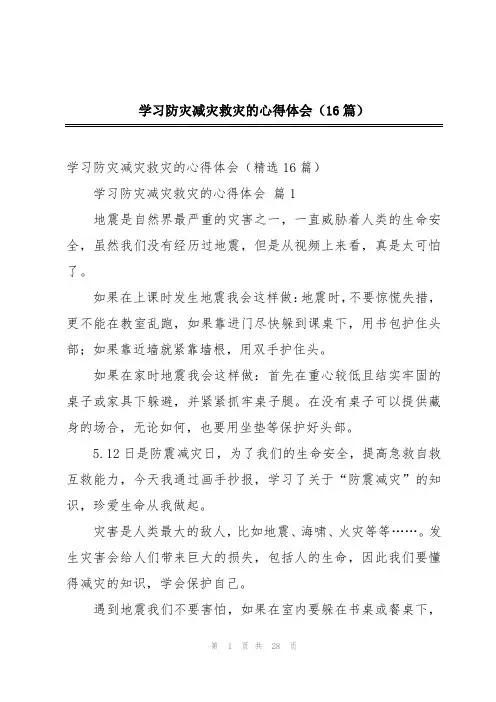 学习防灾减灾救灾的心得体会（16篇）

学习防灾减灾救灾的心得体会（精选16篇）

学习防灾减灾救灾的心得体会 篇1

地震是自然界最严重的灾害之一，一直威胁着人类的生命安全，虽然我们没有经历过地震，但是从视频上来看，真是太可怕了。

如果在上课时发生地震我会这样做：地震时，不要惊慌失措，更不能在教室乱跑，如果靠进门尽快躲到课桌下，用书包护住头部；如果靠近墙就紧靠墙根，用双手护住头。

如果在家时地震我会这样做：首先在重心较低且结实牢固的桌子或家具下躲避，并紧紧抓牢桌子腿。在没有桌子可以提供藏身的场合，无论如何，也要用坐垫等保护好头部。

5.12日是防震减灾日，为了我们的生命安全，提高急救自救互救能力，今天我通过画手抄报，学习了关于“防震减灾”的知识，珍爱生命从我做起。

灾害是人类最大的敌人，比如地震、海啸、火灾等等……。发生灾害会给人们带来巨大的损失，包括人的生命，因此我们要懂得减灾的知识，学会保护自己。

遇到地震我们不要害怕，如果在室内要躲在书桌或餐桌下，

第 1 页 共 28 页